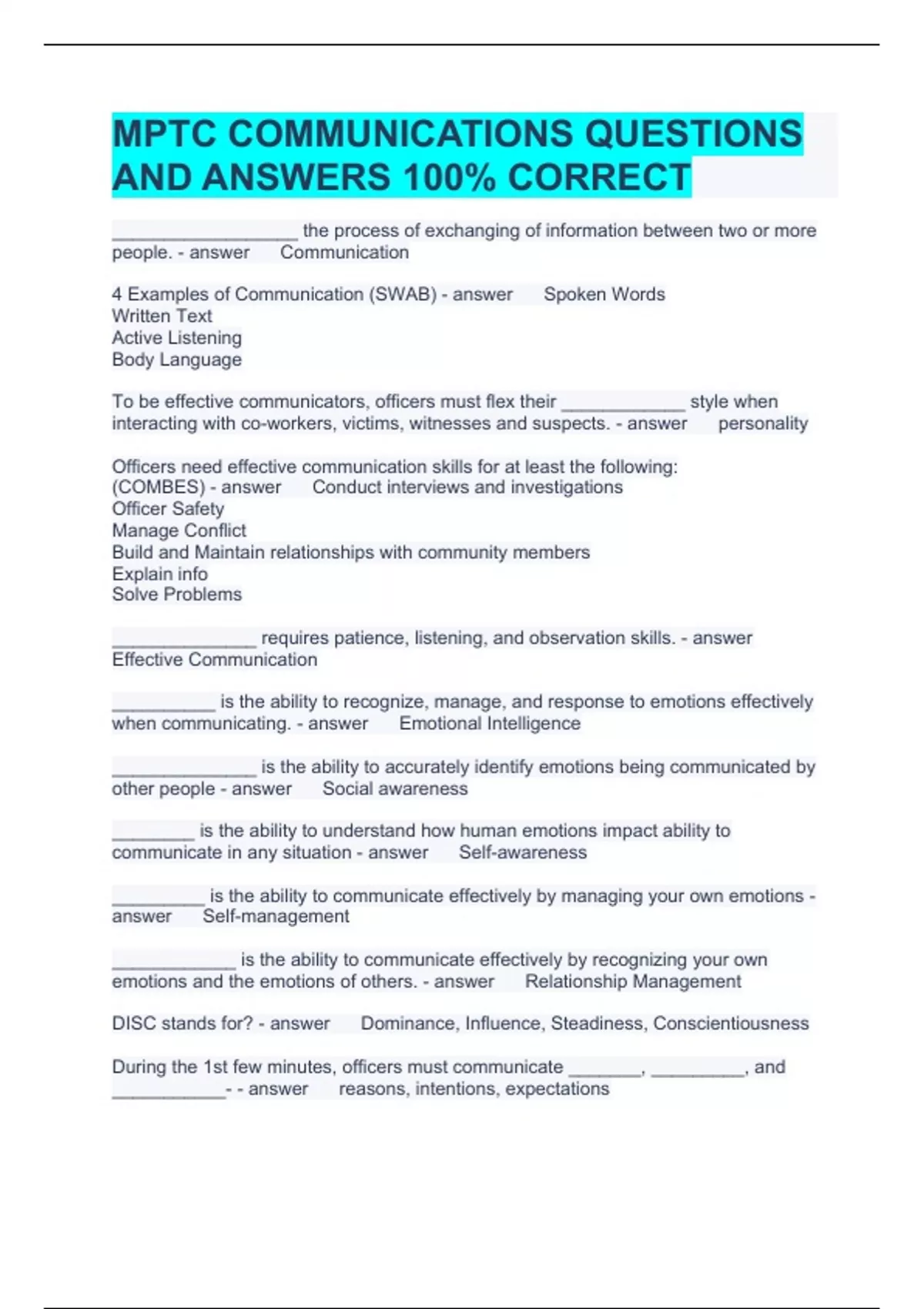 MPTC COMMUNICATIONS QUESTIONS AND ANSWERS 100% CORRECT

__________________ the process of exchanging of information between two or more people. - answer Communication

4 Examples of Communication (SWAB) - answer Spoken Words
Written Text
Active Listening
Body Language

To be effective communicators, officers must flex their ____________ style when interacting with co-workers, victims, witnesses and suspects. - answer personality

Officers need effective communication skills for at least the following: (COMBES) - answer Conduct interviews and investigations
Officer Safety
Manage Conflict
Build and Maintain relationships with community members
Explain info
Solve Problems

______________ requires patience, listening, and observation skills. - answer Effective Communication

__________ is the ability to recognize, manage, and response to emotions effectively when communicating. - answer Emotional Intelligence

______________ is the ability to accurately identify emotions being communicated by other people - answer Social awareness

________ is the ability to understand how human emotions impact ability to communicate in any situation - answer Self-awareness

_________ is the ability to communicate effectively by managing your own emotions - answer Self-management

____________ is the ability to communicate effectively by recognizing your own emotions and the emotions of others. - answer Relationship Management

DISC stands for? - answer Dominance, Influence, Steadiness, Conscientiousness

During the 1st few minutes, officers must communicate _______, _________, and ___________- - answer reasons, intentions, expectations